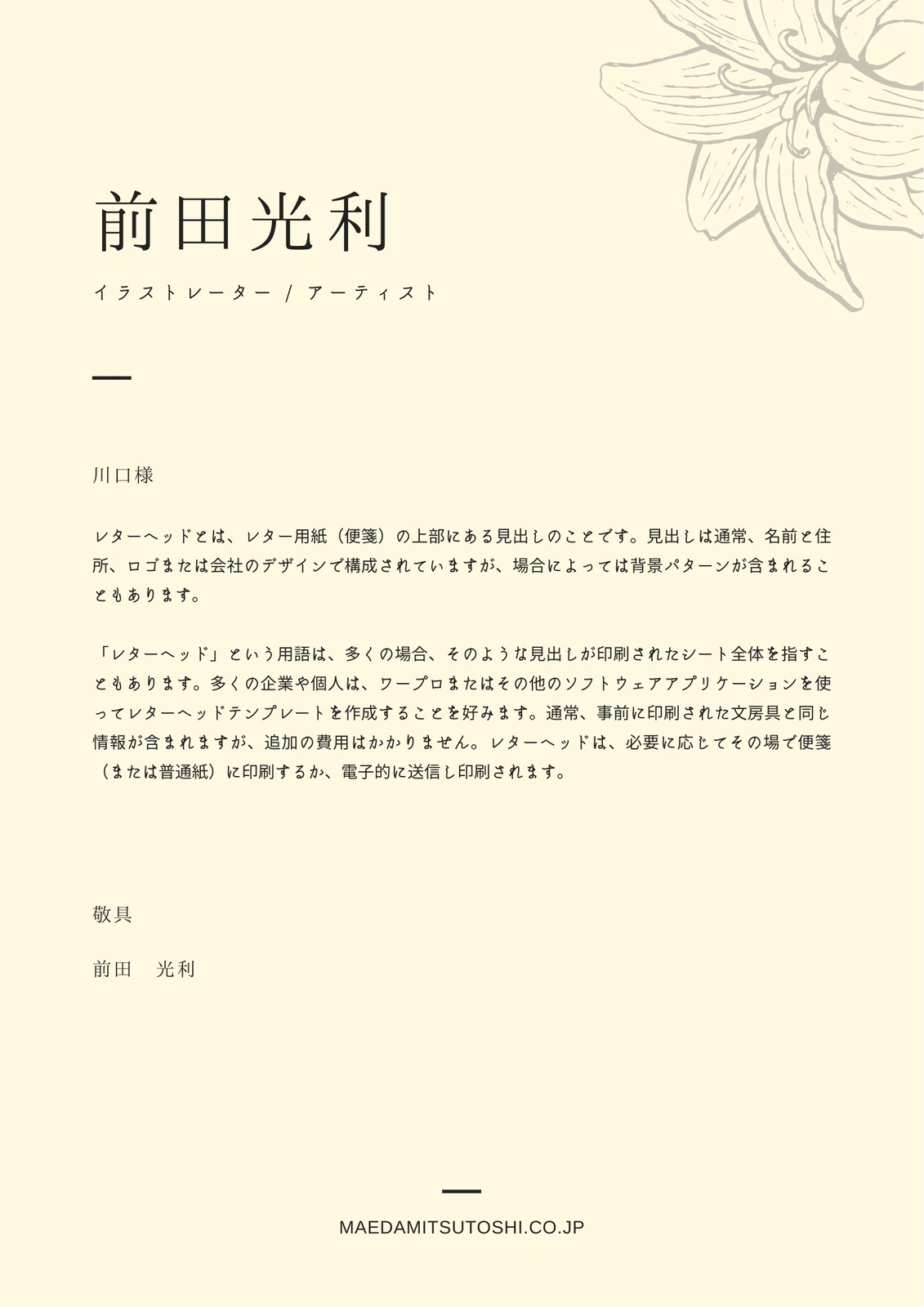 前田光利

イラストレーター / アーティスト

川口様

レターヘッドとは、レター用紙（便箋）の上部にある見出しのことです。見出しは通常、名前と住所、ロゴまたは会社のデザインで構成されていますが、場合によっては背景パターンが含まれることもあります。

「レターヘッド」という用語は、多くの場合、そのような見出しが印刷されたシート全体を指すこともあります。多くの企業や個人は、ワープロまたはその他のソフトウェアアプリケーションを使ってレターヘッドテンプレートを作成することを好みます。通常、事前に印刷された文房具と同じ情報が含まれますが、追加の費用はかかりません。レターヘッドは、必要に応じてその場で便箋（または普通紙）に印刷するか、電子的に送信し印刷されます。

敬具

前田　光利

MAEDAMITSUTOSHI.CO.JP